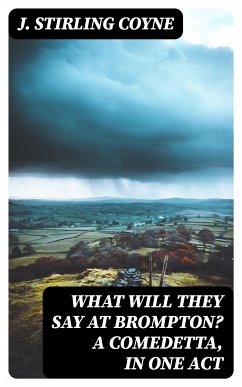 J. STIRLING COYNE

WHAT WILL THEY SAY AT BROMPTON? A COMEDETTA, IN ONE ACT